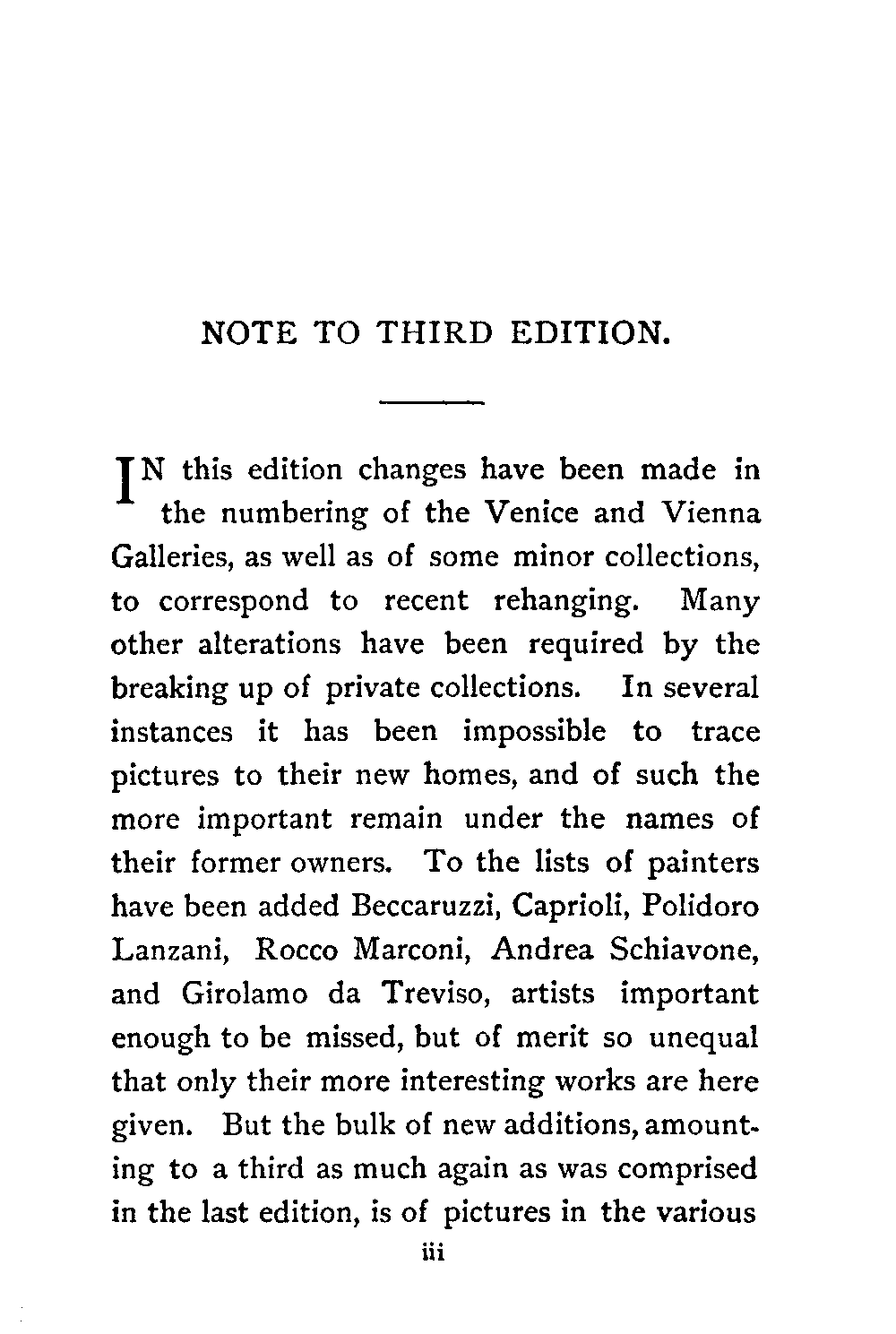 NOTE TO THIRD EDITION.

IN this edition changes have been made in the numbering of the Venice and Vienna Galleries, as well as of some minor collections, to correspond to recent rehanging. Many other alterations have been required by the breaking up of private collections. In several instances it has been impossible to trace pictures to their new homes, and of such the more important remain under the names of their former owners. To the lists of painters have been added Beccaruzzi, Caprioli, Polidoro Lanzani, Rocco Marconi, Andrea Schiavone, and Girolamo da Treviso, artists important enough to be missed, but of merit so unequal that only their more interesting works are here given. But the bulk of new additions, amounting to a third as much again as was comprised in the last edition, is of pictures in the various

iii